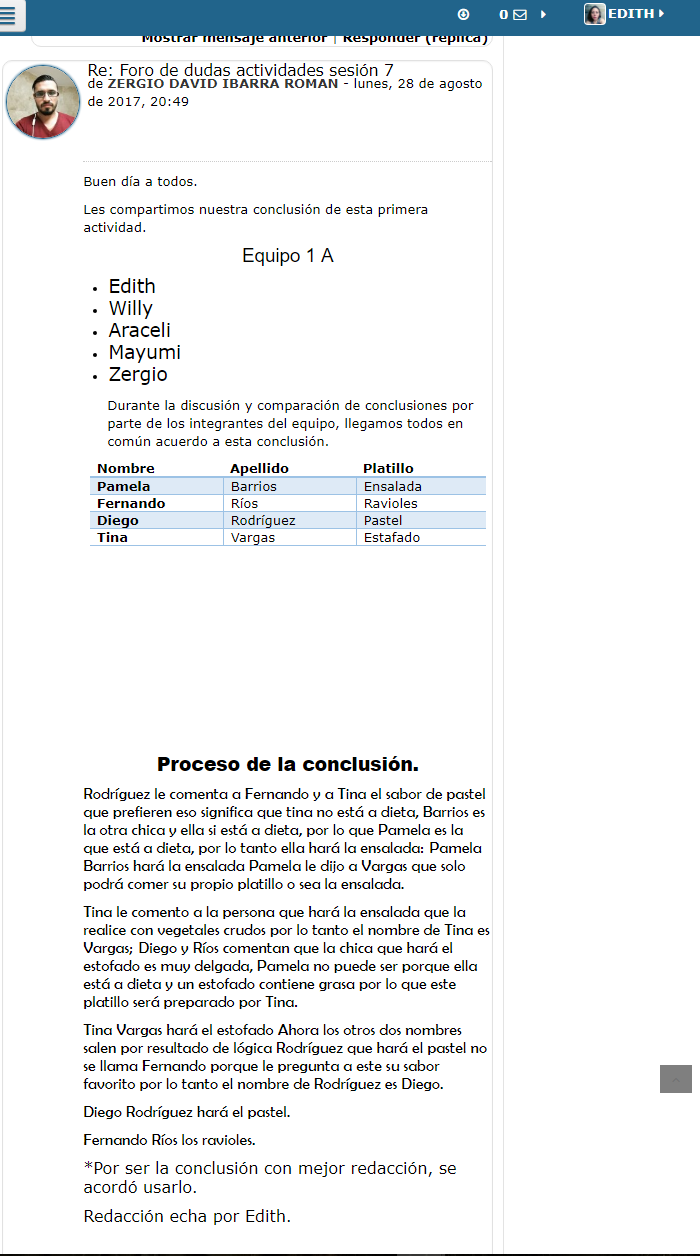 0 EDITH

Mostrar mensaje anterior | Responder (réplica)

Re: Foro de dudas actividades sesión 7
de ZERGIO DAVID IBARRA ROMAN - lunes, 28 de agosto de 2017, 20:49

Buen día a todos.

Les compartimos nuestra conclusión de esta primera actividad.

Equipo 1 A

- Edith
- Willy
- Araceli
- Mayumi
- Zergio

Durante la discusión y comparación de conclusiones por parte de los integrantes del equipo, llegamos todos en común acuerdo a esta conclusión.

| Nombre | Apellido | Platillo |
|---|---|---|
| Pamela | Barrios | Ensalada |
| Fernando | Ríos | Ravioles |
| Diego | Rodríguez | Pastel |
| Tina | Vargas | Estafado |

Proceso de la conclusión.

Rodríguez le comenta a Fernando y a Tina el sabor de pastel que prefieren eso significa que tina no está a dieta, Barrios es la otra chica y ella si está a dieta, por lo que Pamela es la que está a dieta, por lo tanto ella hará la ensalada: Pamela Barrios hará la ensalada Pamela le dijo a Vargas que solo podrá comer su propio platillo o sea la ensalada.

Tina le comento a la persona que hará la ensalada que la realice con vegetales crudos por lo tanto el nombre de Tina es Vargas; Diego y Ríos comentan que la chica que hará el estofado es muy delgada, Pamela no puede ser porque ella está a dieta y un estofado contiene grasa por lo que este platillo será preparado por Tina.

Tina Vargas hará el estofado Ahora los otros dos nombres salen por resultado de lógica Rodríguez que hará el pastel no se llama Fernando porque le pregunta a este su sabor favorito por lo tanto el nombre de Rodríguez es Diego.

Diego Rodríguez hará el pastel.

Fernando Ríos los ravioles.

*Por ser la conclusión con mejor redacción, se acordó usarlo.

Redacción echa por Edith.